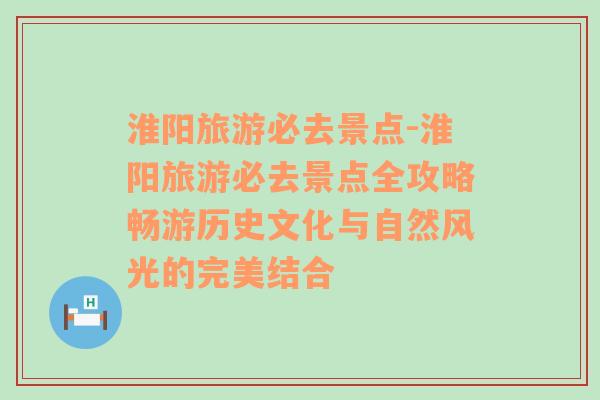 淮阳旅游必去景点-淮阳旅游必去景点全攻略畅游历史文化与自然风光的完美结合

H